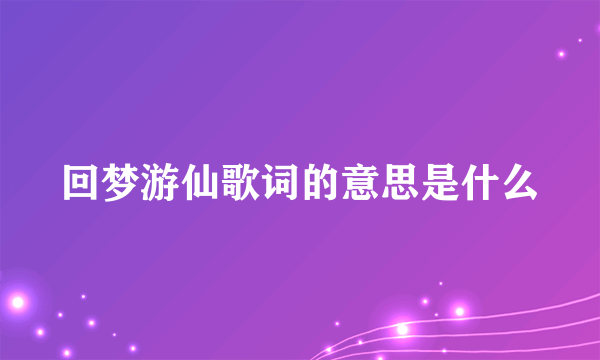 回梦游仙歌词的意思是什么